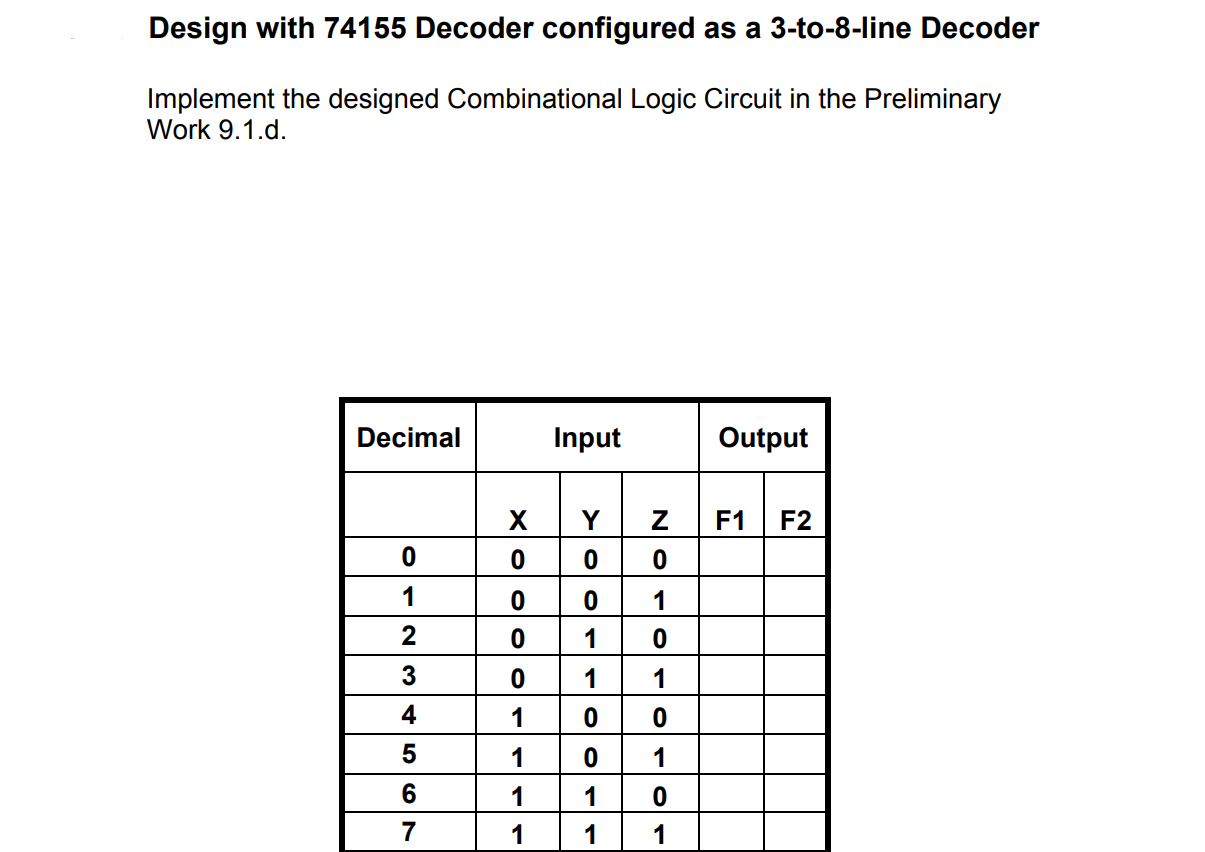 Design with 74155 Decoder configured as a 3-to-8-line Decoder

Implement the designed Combinational Logic Circuit in the Preliminary Work 9.1.d.

| Decimal | Input | | | Output | |
|---|---|---|---|---|---|
| | X | Y | Z | F1 | F2 |
| 0 | 0 | 0 | 0 | | |
| 1 | 0 | 0 | 1 | | |
| 2 | 0 | 1 | 0 | | |
| 3 | 0 | 1 | 1 | | |
| 4 | 1 | 0 | 0 | | |
| 5 | 1 | 0 | 1 | | |
| 6 | 1 | 1 | 0 | | |
| 7 | 1 | 1 | 1 | | |